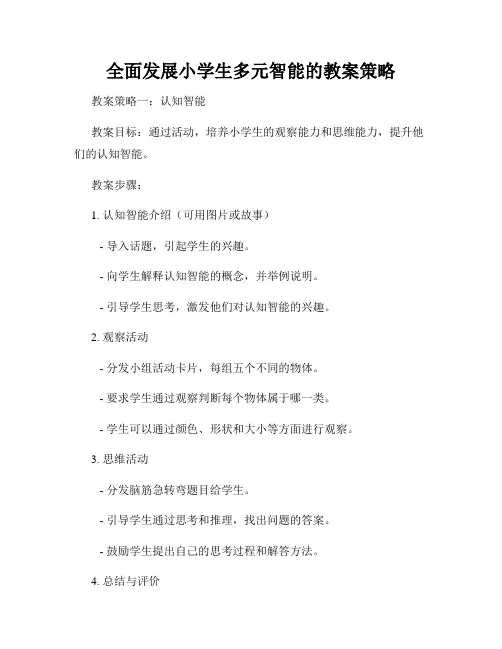 全面发展小学生多元智能的教案策略

教案策略一：认知智能

教案目标：通过活动，培养小学生的观察能力和思维能力，提升他们的认知智能。

教案步骤：

1. 认知智能介绍（可用图片或故事）

- 导入话题，引起学生的兴趣。

- 向学生解释认知智能的概念，并举例说明。

- 引导学生思考，激发他们对认知智能的兴趣。

2. 观察活动

- 分发小组活动卡片，每组五个不同的物体。

- 要求学生通过观察判断每个物体属于哪一类。

- 学生可以通过颜色、形状和大小等方面进行观察。

3. 思维活动

- 分发脑筋急转弯题目给学生。

- 引导学生通过思考和推理，找出问题的答案。

- 鼓励学生提出自己的思考过程和解答方法。

4. 总结与评价